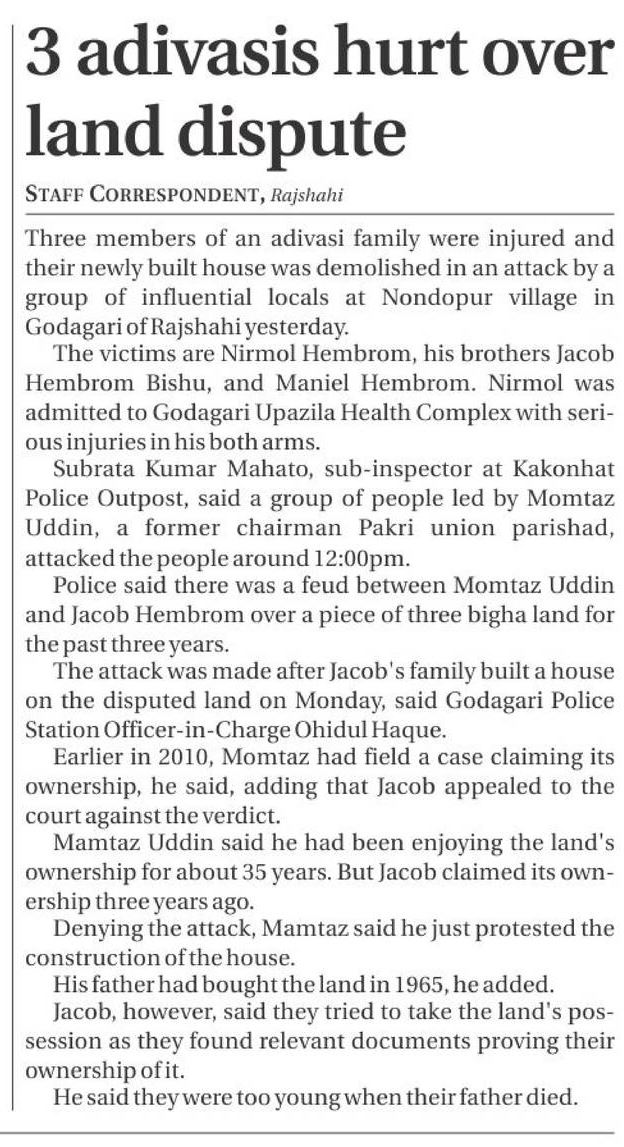 3 adivasis hurt over land dispute

STAFF CORRESPONDENT, Rajshahi

Three members of an adivasi family were injured and their newly built house was demolished in an attack by a group of influential locals at Nondopur village in Godagari of Rajshahi yesterday.

The victims are Nirmol Hembrom, his brothers Jacob Hembrom Bishu, and Maniel Hembrom. Nirmol was admitted to Godagari Upazila Health Complex with serious injuries in his both arms.

Subrata Kumar Mahato, sub-inspector at Kakonhat Police Outpost, said a group of people led by Momtaz Uddin, a former chairman Pakri union parishad, attacked the people around 12:00pm.

Police said there was a feud between Momtaz Uddin and Jacob Hembrom over a piece of three bigha land for the past three years.

The attack was made after Jacob's family built a house on the disputed land on Monday, said Godagari Police Station Officer-in-Charge Ohidul Haque.

Earlier in 2010, Momtaz had field a case claiming its ownership, he said, adding that Jacob appealed to the court against the verdict.

Mamtaz Uddin said he had been enjoying the land's ownership for about 35 years. But Jacob claimed its ownership three years ago.

Denying the attack, Mamtaz said he just protested the construction of the house.

His father had bought the land in 1965, he added.

Jacob, however, said they tried to take the land's possession as they found relevant documents proving their ownership of it.

He said they were too young when their father died.